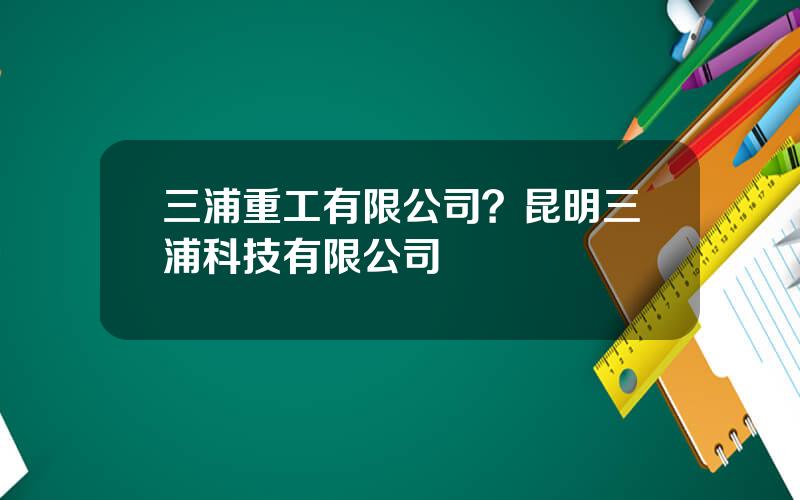 三浦重工有限公司？昆明三浦科技有限公司